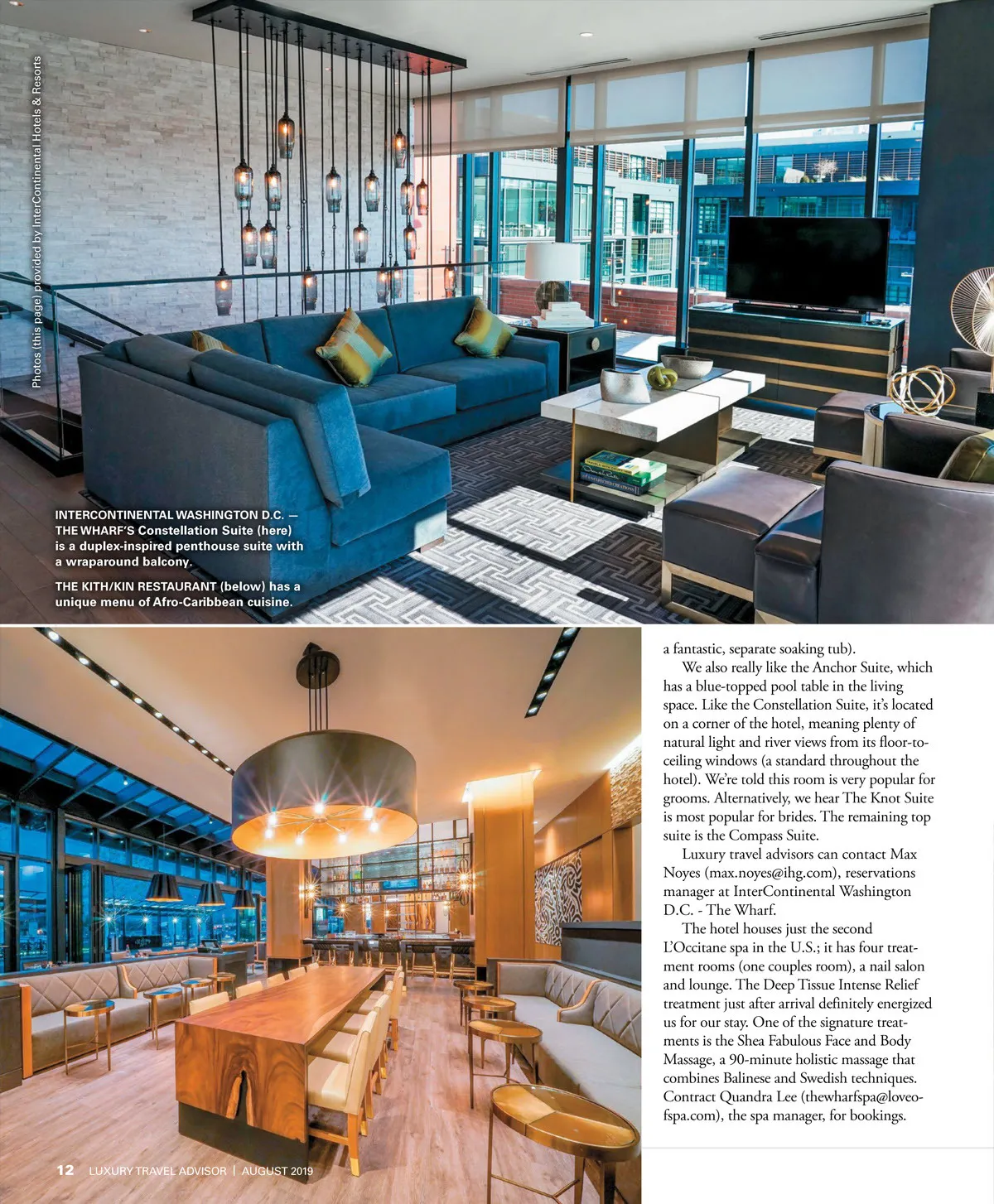 Photos (this page) provided by InterContinental Hotels & Resorts

INTERCONTINENTAL WASHINGTON D.C. — THE WHARF'S Constellation Suite (here) is a duplex-inspired penthouse suite with a wraparound balcony.

THE KITH/KIN RESTAURANT (below) has a unique menu of Afro-Caribbean cuisine.

a fantastic, separate soaking tub).

We also really like the Anchor Suite, which has a blue-topped pool table in the living space. Like the Constellation Suite, it's located on a corner of the hotel, meaning plenty of natural light and river views from its floor-to-ceiling windows (a standard throughout the hotel). We're told this room is very popular for grooms. Alternatively, we hear The Knot Suite is most popular for brides. The remaining top suite is the Compass Suite.

Luxury travel advisors can contact Max Noyes (max.noyes@ihg.com), reservations manager at InterContinental Washington D.C. - The Wharf.

The hotel houses just the second L'Occitane spa in the U.S.; it has four treatment rooms (one couples room), a nail salon and lounge. The Deep Tissue Intense Relief treatment just after arrival definitely energized us for our stay. One of the signature treatments is the Shea Fabulous Face and Body Massage, a 90-minute holistic massage that combines Balinese and Swedish techniques. Contract Quandra Lee (thewharfspa@loveofspa.com), the spa manager, for bookings.

12 LUXURY TRAVEL ADVISOR | AUGUST 2019